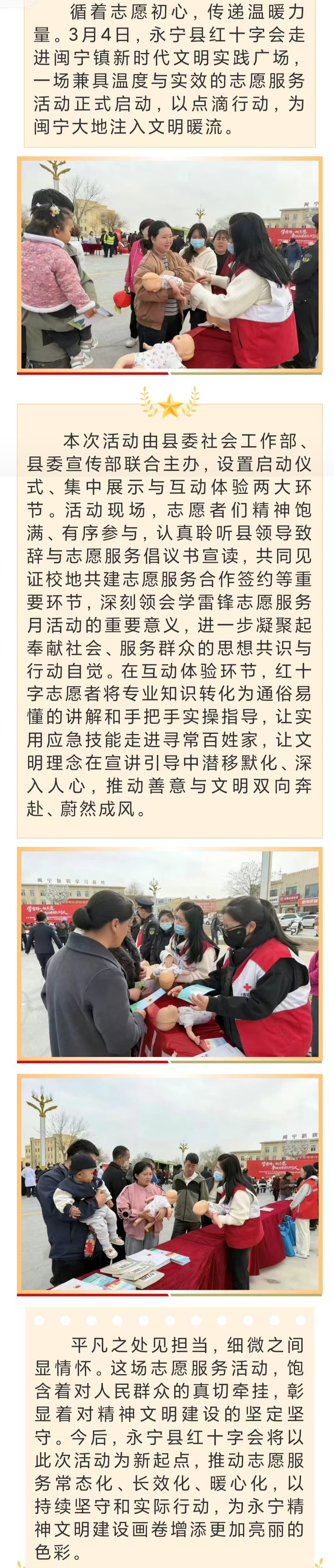 循着志愿初心，传递温暖力量。3月4日，永宁县红十字会走进闽宁镇新时代文明实践广场，一场兼具温度与实效的志愿服务活动正式启动，以点滴行动，为闽宁大地注入文明暖流。

本次活动由县委社会工作部、县委宣传部联合主办，设置启动仪式、集中展示与互动体验两大环节。活动现场，志愿者们精神饱满、有序参与，认真聆听县领导致辞与志愿服务倡议书宣读，共同见证校地共建志愿服务合作签约等重要环节，深刻领会学雷锋志愿服务月活动的重要意义，进一步凝聚起奉献社会、服务群众的思想共识与行动自觉。在互动体验环节，红十字志愿者将专业知识转化为通俗易懂的讲解和手把手实操指导，让实用应急技能走进寻常百姓家，让文明理念在宣讲引导中潜移默化、深入人心，推动善意与文明双向奔赴、蔚然成风。

平凡之处见担当，细微之间显情怀。这场志愿服务活动，饱含着对人民群众的真切牵挂，彰显着对精神文明建设的坚定坚守。今后，永宁县红十字会将以此次活动为新起点，推动志愿服务常态化、长效化、暖心化，以持续坚守和实际行动，为永宁精神文明建设画卷增添更加亮丽的色彩。